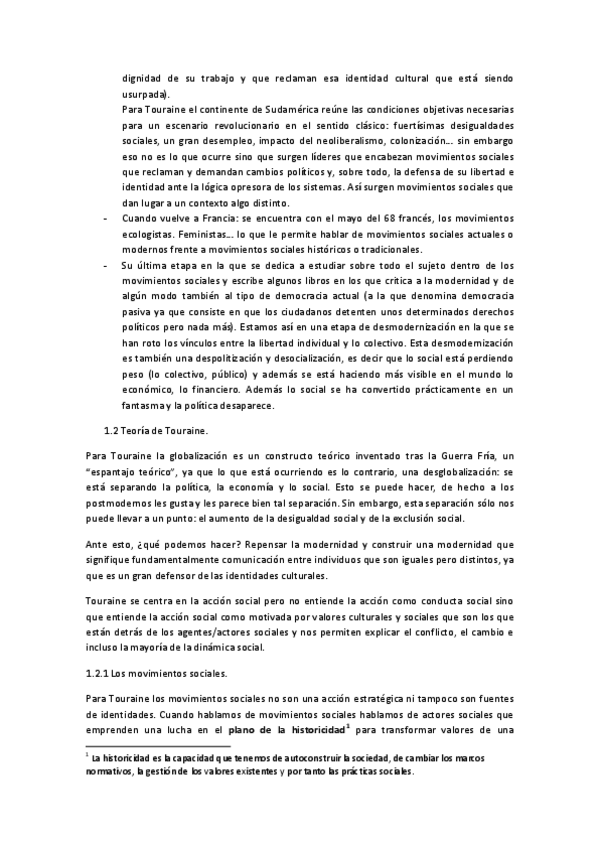 dignidad de su trabajo y que reclaman esa identidad cultural que está siendo usurpada).

Para Touraine el continente de Sudamérica reúne las condiciones objetivas necesarias para un escenario revolucionario en el sentido clásico: fuertísimas desigualdades sociales, un gran desempleo, impacto del neoliberalismo, colonización... sin embargo eso no es lo que ocurre sino que surgen líderes que encabezan movimientos sociales que reclaman y demandan cambios políticos y, sobre todo, la defensa de su libertad e identidad ante la lógica opresora de los sistemas. Así surgen movimientos sociales que dan lugar a un contexto algo distinto.

- Cuando vuelve a Francia: se encuentra con el mayo del 68 francés, los movimientos ecologistas. Feministas... lo que le permite hablar de movimientos sociales actuales o modernos frente a movimientos sociales históricos o tradicionales.

- Su última etapa en la que se dedica a estudiar sobre todo el sujeto dentro de los movimientos sociales y escribe algunos libros en los que critica a la modernidad y de algún modo también al tipo de democracia actual (a la que denomina democracia pasiva ya que consiste en que los ciudadanos detenten unos determinados derechos políticos pero nada más). Estamos así en una etapa de desmodernización en la que se han roto los vínculos entre la libertad individual y lo colectivo. Esta desmodernización es también una despolitización y desocialización, es decir que lo social está perdiendo peso (lo colectivo, público) y además se está haciendo más visible en el mundo lo económico, lo financiero. Además lo social se ha convertido prácticamente en un fantasma y la política desaparece.

1.2 Teoría de Touraine.

Para Touraine la globalización es un constructo teórico inventado tras la Guerra Fría, un "espantajo teórico", ya que lo que está ocurriendo es lo contrario, una desglobalización: se está separando la política, la economía y lo social. Esto se puede hacer, de hecho a los postmodernos les gusta y les parece bien tal separación. Sin embargo, esta separación sólo nos puede llevar a un punto: el aumento de la desigualdad social y de la exclusión social.

Ante esto, ¿qué podemos hacer? Repensar la modernidad y construir una modernidad que signifique fundamentalmente comunicación entre individuos que son iguales pero distintos, ya que es un gran defensor de las identidades culturales.

Touraine se centra en la acción social pero no entiende la acción como conducta social sino que entiende la acción social como motivada por valores culturales y sociales que son los que están detrás de los agentes/actores sociales y nos permiten explicar el conflicto, el cambio e incluso la mayoría de la dinámica social.

1.2.1 Los movimientos sociales.

Para Touraine los movimientos sociales no son una acción estratégica ni tampoco son fuentes de identidades. Cuando hablamos de movimientos sociales hablamos de actores sociales que emprenden una lucha en el **plano de la historicidad**$^1$ para transformar valores de una

$^1$ La historicidad es la capacidad que tenemos de autoconstruir la sociedad, de cambiar los marcos normativos, la gestión de los valores existentes y por tanto las prácticas sociales.